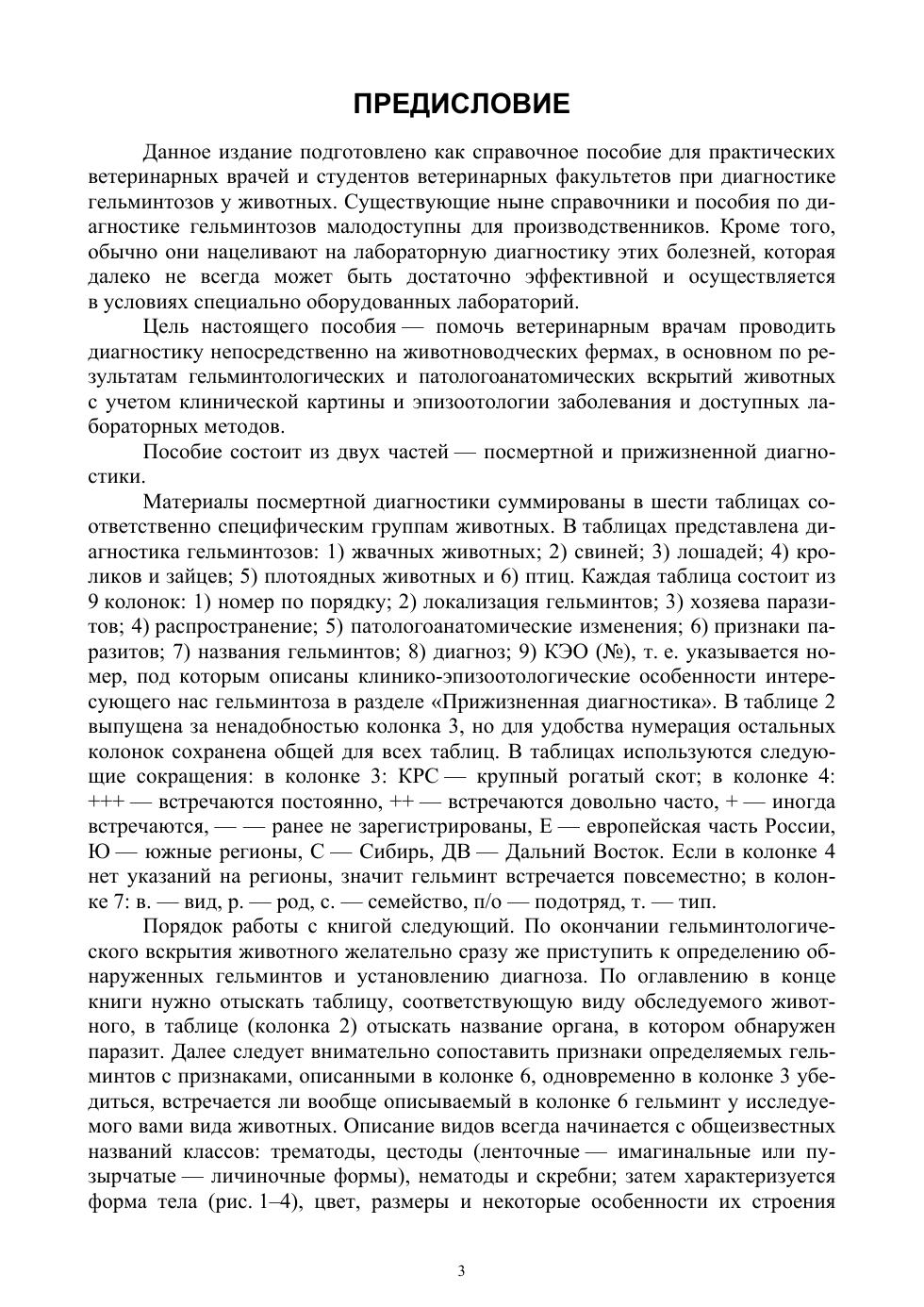 ПРЕДИСЛОВИЕ

Данное издание подготовлено как справочное пособие для практических ветеринарных врачей и студентов ветеринарных факультетов при диагностике гельминтозов у животных. Существующие ныне справочники и пособия по диагностике гельминтозов малодоступны для производственников. Кроме того, обычно они нацеливают на лабораторную диагностику этих болезней, которая далеко не всегда может быть достаточно эффективной и осуществляется в условиях специально оборудованных лабораторий.

Цель настоящего пособия — помочь ветеринарным врачам проводить диагностику непосредственно на животноводческих фермах, в основном по результатам гельминтологических и патологоанатомических вскрытий животных с учетом клинической картины и эпизоотологии заболевания и доступных лабораторных методов.

Пособие состоит из двух частей — посмертной и прижизненной диагностики.

Материалы посмертной диагностики суммированы в шести таблицах соответственно специфическим группам животных. В таблицах представлена диагностика гельминтозов: 1) жвачных животных; 2) свиней; 3) лошадей; 4) кроликов и зайцев; 5) плотоядных животных и 6) птиц. Каждая таблица состоит из 9 колонок: 1) номер по порядку; 2) локализация гельминтов; 3) хозяева паразитов; 4) распространение; 5) патологоанатомические изменения; 6) признаки паразитов; 7) названия гельминтов; 8) диагноз; 9) КЭО (№), т. е. указывается номер, под которым описаны клинико-эпизоотологические особенности интересующего нас гельминтоза в разделе «Прижизненная диагностика». В таблице 2 выпущена за ненадобностью колонка 3, но для удобства нумерация остальных колонок сохранена общей для всех таблиц. В таблицах используются следующие сокращения: в колонке 3: КРС — крупный рогатый скот; в колонке 4: +++ — встречаются постоянно, ++ — встречаются довольно часто, + — иногда встречаются, — — ранее не зарегистрированы, Е — европейская часть России, Ю — южные регионы, С — Сибирь, ДВ — Дальний Восток. Если в колонке 4 нет указаний на регионы, значит гельминт встречается повсеместно; в колонке 7: в. — вид, р. — род, с. — семейство, п/о — подотряд, т. — тип.

Порядок работы с книгой следующий. По окончании гельминтологического вскрытия животного желательно сразу же приступить к определению обнаруженных гельминтов и установлению диагноза. По оглавлению в конце книги нужно отыскать таблицу, соответствующую виду обследуемого животного, в таблице (колонка 2) отыскать название органа, в котором обнаружен паразит. Далее следует внимательно сопоставить признаки определяемых гельминтов с признаками, описанными в колонке 6, одновременно в колонке 3 убедиться, встречается ли вообще описываемый в колонке 6 гельминт у исследуемого вами вида животных. Описание видов всегда начинается с общеизвестных названий классов: трематоды, цестоды (ленточные — имагинальные или пузырчатые — личиночные формы), нематоды и скребни; затем характеризуется форма тела (рис. 1–4), цвет, размеры и некоторые особенности их строения

3